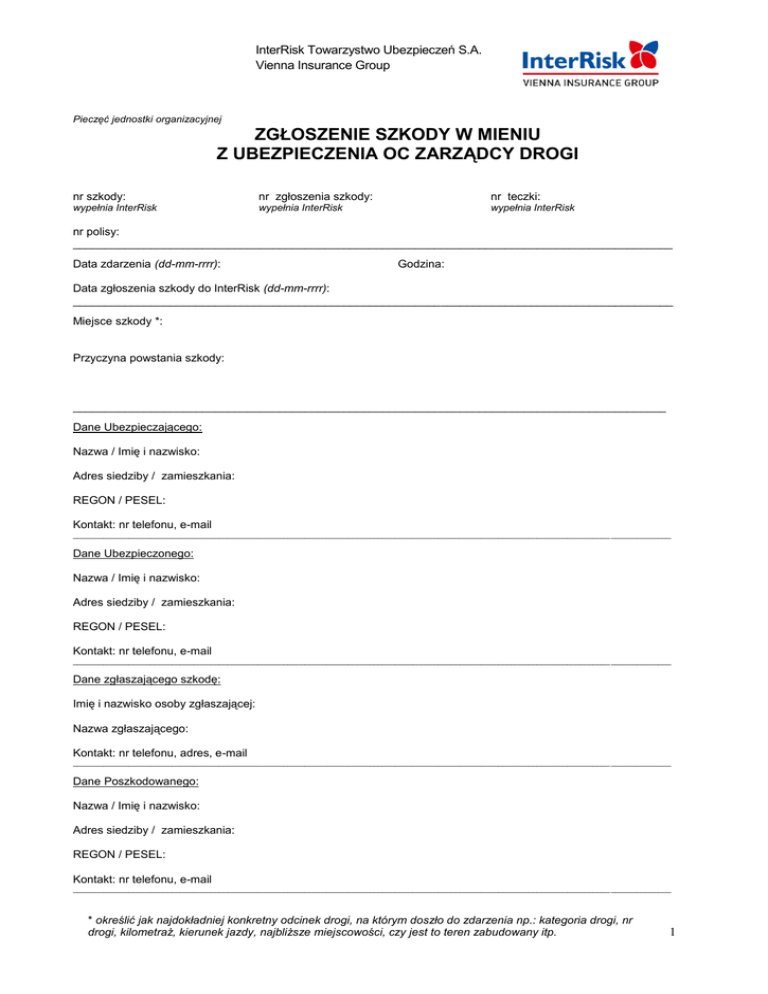 InterRisk Towarzystwo Ubezpieczeń S.A.
Vienna Insurance Group

InterRisk
VIENNA INSURANCE GROUP

Pieczęć jednostki organizacyjnej

ZGŁOSZENIE SZKODY W MIENIU
Z UBEZPIECZENIA OC ZARZĄDCY DROGI

nr szkody:
wypełnia InterRisk

nr zgłoszenia szkody:
wypełnia InterRisk

nr teczki:
wypełnia InterRisk

nr polisy:

Data zdarzenia (dd-mm-rrrr):

Godzina:

Data zgłoszenia szkody do InterRisk (dd-mm-rrrr):

Miejsce szkody *:

Przyczyna powstania szkody:

Dane Ubezpieczającego:

Nazwa / Imię i nazwisko:

Adres siedziby / zamieszkania:

REGON / PESEL:

Kontakt: nr telefonu, e-mail

Dane Ubezpieczonego:

Nazwa / Imię i nazwisko:

Adres siedziby / zamieszkania:

REGON / PESEL:

Kontakt: nr telefonu, e-mail

Dane zgłaszającego szkodę:

Imię i nazwisko osoby zgłaszającej:

Nazwa zgłaszającego:

Kontakt: nr telefonu, adres, e-mail

Dane Poszkodowanego:

Nazwa / Imię i nazwisko:

Adres siedziby / zamieszkania:

REGON / PESEL:

Kontakt: nr telefonu, e-mail

* określić jak najdokładniej konkretny odcinek drogi, na którym doszło do zdarzenia np.: kategoria drogi, nr drogi, kilometraż, kierunek jazdy, najbliższe miejscowości, czy jest to teren zabudowany itp.

1